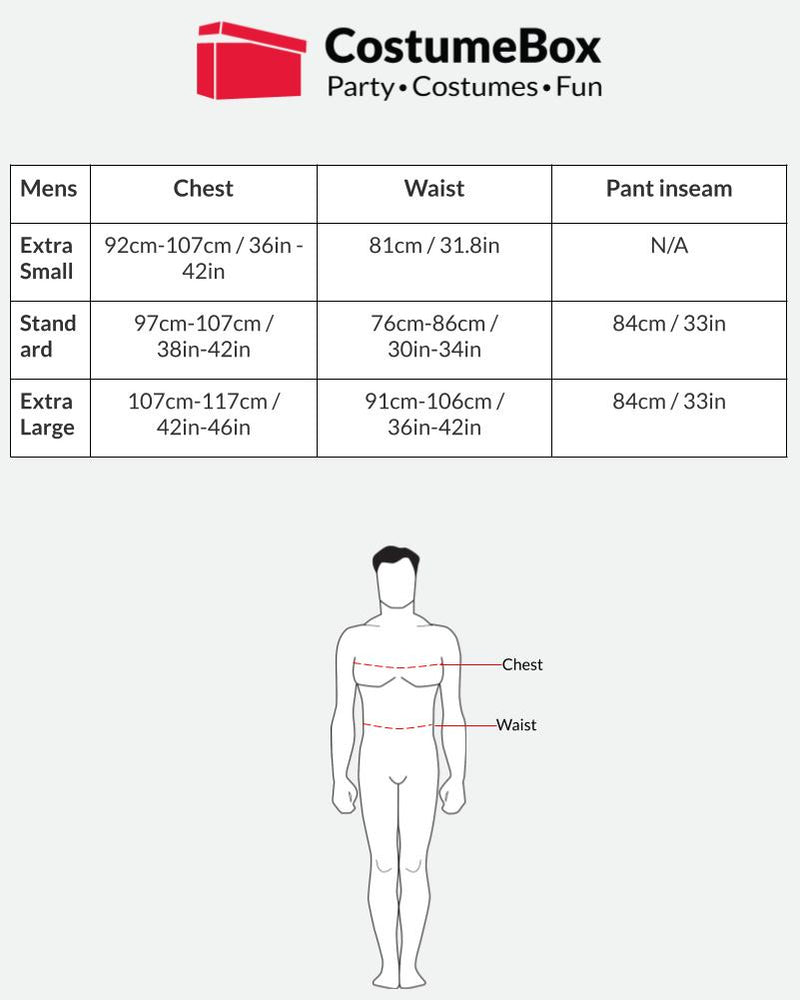 CostumeBox
Party • Costumes • Fun

| Mens | Chest | Waist | Pant inseam |
|---|---|---|---|
| Extra Small | 92cm-107cm / 36in - 42in | 81cm / 31.8in | N/A |
| Standard | 97cm-107cm / 38in-42in | 76cm-86cm / 30in-34in | 84cm / 33in |
| Extra Large | 107cm-117cm / 42in-46in | 91cm-106cm / 36in-42in | 84cm / 33in |

Chest
Waist